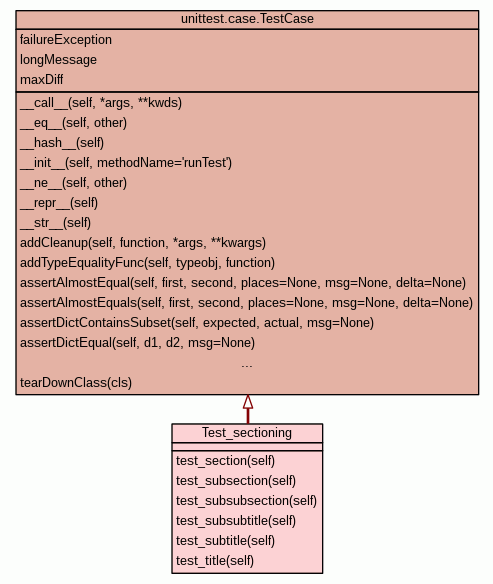 unittest.case.TestCase

failureException
longMessage
maxDiff

\_\_call\_\_(self, \*args, \*\*kwds)
\_\_eq\_\_(self, other)
\_\_hash\_\_(self)
\_\_init\_\_(self, methodName='runTest')
\_\_ne\_\_(self, other)
\_\_repr\_\_(self)
\_\_str\_\_(self)
addCleanup(self, function, \*args, \*\*kwargs)
addTypeEqualityFunc(self, typeobj, function)
assertAlmostEqual(self, first, second, places=None, msg=None, delta=None)
assertAlmostEquals(self, first, second, places=None, msg=None, delta=None)
assertDictContainsSubset(self, expected, actual, msg=None)
assertDictEqual(self, d1, d2, msg=None)
...
tearDownClass(cls)

Test_sectioning

test_section(self)
test_subsection(self)
test_subsubsection(self)
test_subsubtitle(self)
test_subtitle(self)
test_title(self)